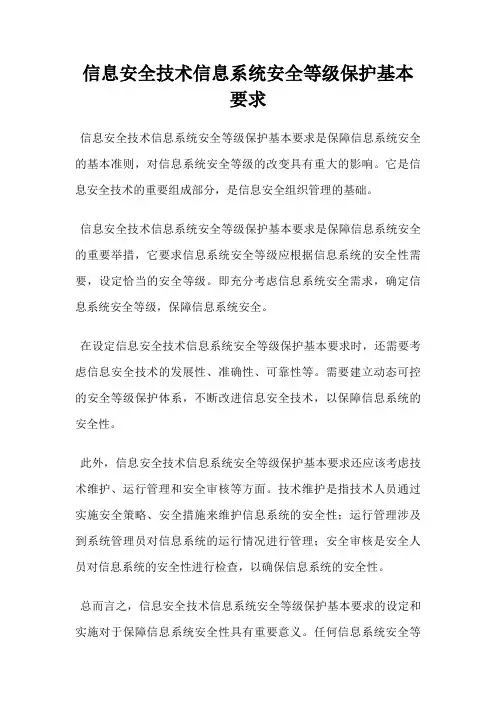 信息安全技术信息系统安全等级保护基本要求

信息安全技术信息系统安全等级保护基本要求是保障信息系统安全的基本准则，对信息系统安全等级的改变具有重大的影响。它是信息安全技术的重要组成部分，是信息安全组织管理的基础。

信息安全技术信息系统安全等级保护基本要求是保障信息系统安全的重要举措，它要求信息系统安全等级应根据信息系统的安全性需要，设定恰当的安全等级。即充分考虑信息系统安全需求，确定信息系统安全等级，保障信息系统安全。

在设定信息安全技术信息系统安全等级保护基本要求时，还需要考虑信息安全技术的发展性、准确性、可靠性等。需要建立动态可控的安全等级保护体系，不断改进信息安全技术，以保障信息系统的安全性。

此外，信息安全技术信息系统安全等级保护基本要求还应该考虑技术维护、运行管理和安全审核等方面。技术维护是指技术人员通过实施安全策略、安全措施来维护信息系统的安全性；运行管理涉及到系统管理员对信息系统的运行情况进行管理；安全审核是安全人员对信息系统的安全性进行检查，以确保信息系统的安全性。

总而言之，信息安全技术信息系统安全等级保护基本要求的设定和实施对于保障信息系统安全性具有重要意义。任何信息系统安全等